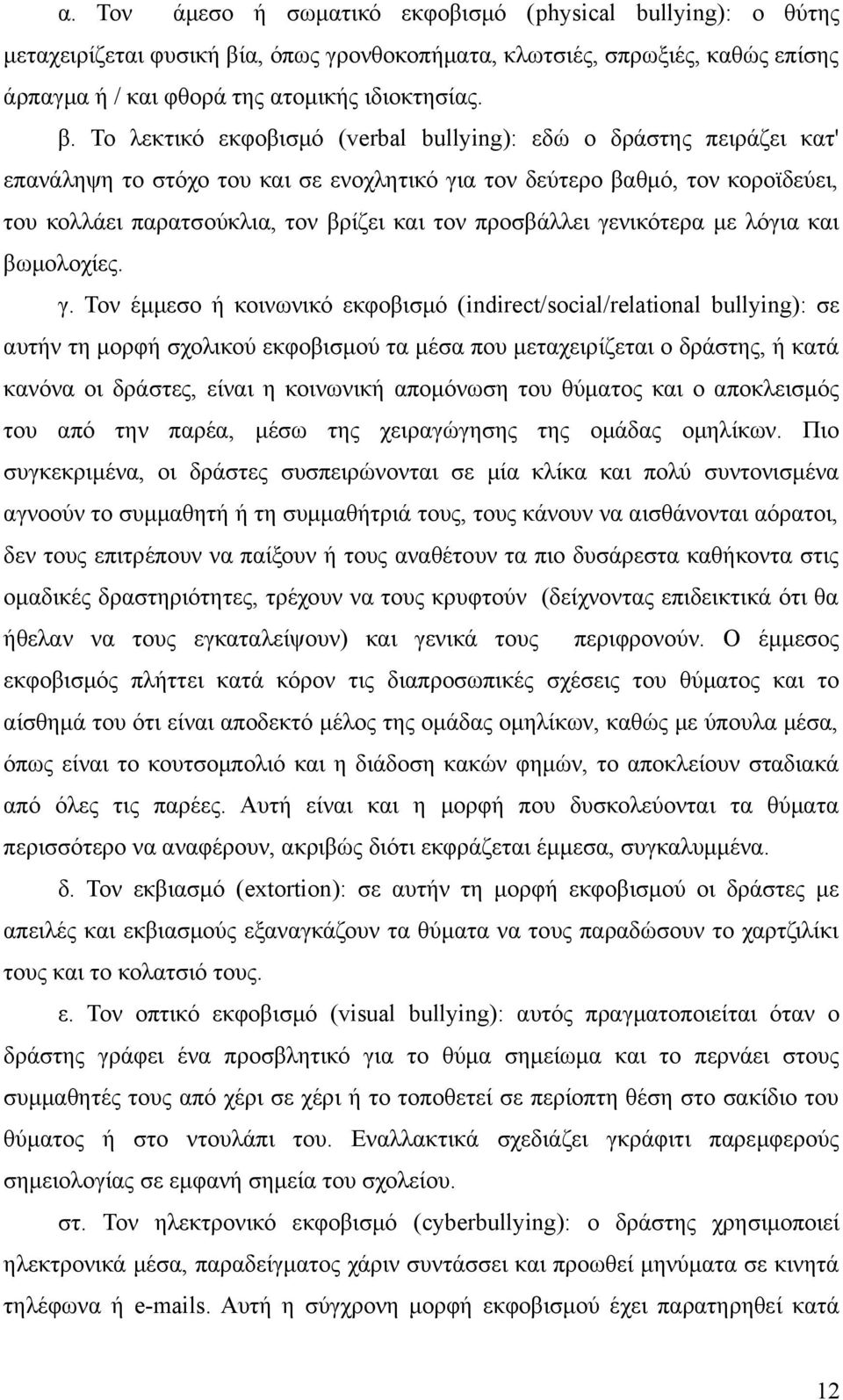 α. Τον άμεσο ή σωματικό εκφοβισμό (physical bullying): ο θύτης μεταχειρίζεται φυσική βία, όπως γρονθοκοπήματα, κλωτσιές, σπρωξιές, καθώς επίσης άρπαγμα ή / και φθορά της ατομικής ιδιοκτησίας.

β. Το λεκτικό εκφοβισμό (verbal bullying): εδώ ο δράστης πειράζει κατ' επανάληψη το στόχο του και σε ενοχλητικό για τον δεύτερο βαθμό, τον κοροϊδεύει, του κολλάει παρατσούκλια, τον βρίζει και τον προσβάλλει γενικότερα με λόγια και βωμολοχίες.

γ. Τον έμμεσο ή κοινωνικό εκφοβισμό (indirect/social/relational bullying): σε αυτήν τη μορφή σχολικού εκφοβισμού τα μέσα που μεταχειρίζεται ο δράστης, ή κατά κανόνα οι δράστες, είναι η κοινωνική απομόνωση του θύματος και ο αποκλεισμός του από την παρέα, μέσω της χειραγώγησης της ομάδας ομηλίκων. Πιο συγκεκριμένα, οι δράστες συσπειρώνονται σε μία κλίκα και πολύ συντονισμένα αγνοούν το συμμαθητή ή τη συμμαθήτριά τους, τους κάνουν να αισθάνονται αόρατοι, δεν τους επιτρέπουν να παίξουν ή τους αναθέτουν τα πιο δυσάρεστα καθήκοντα στις ομαδικές δραστηριότητες, τρέχουν να τους κρυφτούν (δείχνοντας επιδεικτικά ότι θα ήθελαν να τους εγκαταλείψουν) και γενικά τους περιφρονούν. Ο έμμεσος εκφοβισμός πλήττει κατά κόρον τις διαπροσωπικές σχέσεις του θύματος και το αίσθημά του ότι είναι αποδεκτό μέλος της ομάδας ομηλίκων, καθώς με ύπουλα μέσα, όπως είναι το κουτσομπολιό και η διάδοση κακών φημών, το αποκλείουν σταδιακά από όλες τις παρέες. Αυτή είναι και η μορφή που δυσκολεύονται τα θύματα περισσότερο να αναφέρουν, ακριβώς διότι εκφράζεται έμμεσα, συγκαλυμμένα.

δ. Τον εκβιασμό (extortion): σε αυτήν τη μορφή εκφοβισμού οι δράστες με απειλές και εκβιασμούς εξαναγκάζουν τα θύματα να τους παραδώσουν το χαρτζιλίκι τους και το κολατσιό τους.

ε. Τον οπτικό εκφοβισμό (visual bullying): αυτός πραγματοποιείται όταν ο δράστης γράφει ένα προσβλητικό για το θύμα σημείωμα και το περνάει στους συμμαθητές τους από χέρι σε χέρι ή το τοποθετεί σε περίοπτη θέση στο σακίδιο του θύματος ή στο ντουλάπι του. Εναλλακτικά σχεδιάζει γκράφιτι παρεμφερούς σημειολογίας σε εμφανή σημεία του σχολείου.

στ. Τον ηλεκτρονικό εκφοβισμό (cyberbullying): ο δράστης χρησιμοποιεί ηλεκτρονικά μέσα, παραδείγματος χάριν συντάσσει και προωθεί μηνύματα σε κινητά τηλέφωνα ή e-mails. Αυτή η σύγχρονη μορφή εκφοβισμού έχει παρατηρηθεί κατά

12